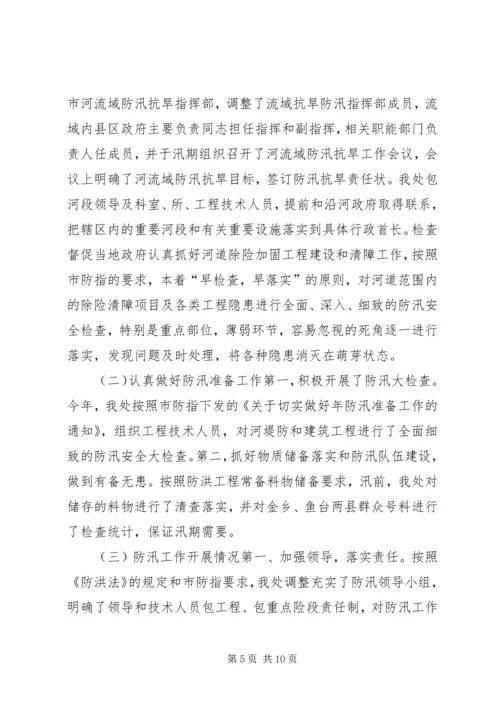 市河流域防汛抗旱指挥部，调整了流域抗旱防汛指挥部成员，流域内县区政府主要负责同志担任指挥和副指挥，相关职能部门负责人任成员，并于汛期组织召开了河流域防汛抗旱工作会议，会议上明确了河流域防汛抗旱目标，签订防汛抗旱责任状。我处包河段领导及科室、所、工程技术人员，提前和沿河政府取得联系，把辖区内的重要河段和有关重要设施落实到具体行政首长。检查督促当地政府认真抓好河道除险加固工程建设和清障工作，按照市防指的要求，本着“早检查，早落实”的原则，对河道范围内的除险清障项目及各类工程隐患进行全面、深入、细致的防汛安全检查，特别是重点部位，薄弱环节，容易忽视的死角逐一进行落实，发现问题及时处理，将各种隐患消灭在萌芽状态。

（二）认真做好防汛准备工作第一，积极开展了防汛大检查。今年，我处按照市防指下发的《关于切实做好年防汛准备工作的通知》，组织工程技术人员，对河堤防和建筑工程进行了全面细致的防汛安全大检查。第二，抓好物质储备落实和防汛队伍建设，做到有备无患。按照防洪工程常备料物储备要求，汛前，我处对储存的料物进行了清查落实，并对金乡、鱼台两县群众号料进行了检查统计，保证汛期需要。

（三）防汛工作开展情况第一、加强领导，落实责任。按照《防洪法》的规定和市防指要求，我处调整充实了防汛领导小组，明确了领导和技术人员包工程、包重点险段责任制，对防汛工作

第 5 页 共 10 页